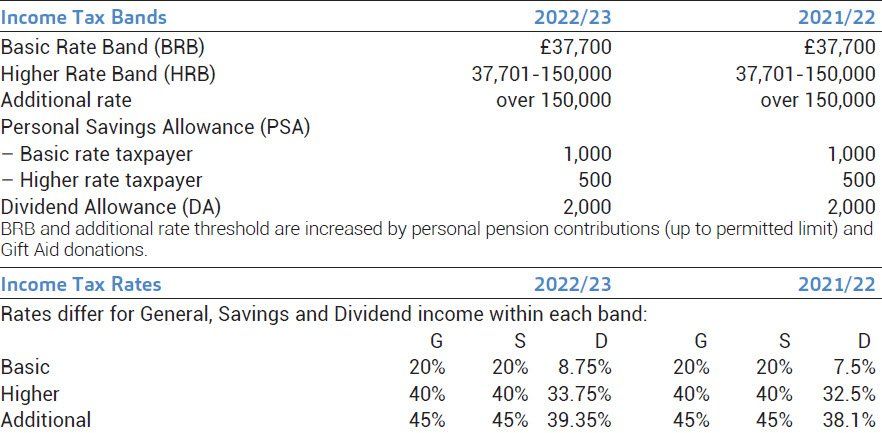 | Income Tax Bands | 2022/23 | 2021/22 |
|---|---|---|
| Basic Rate Band (BRB) | £37,700 | £37,700 |
| Higher Rate Band (HRB) | 37,701-150,000 | 37,701-150,000 |
| Additional rate | over 150,000 | over 150,000 |
| Personal Savings Allowance (PSA) | | |
| – Basic rate taxpayer | 1,000 | 1,000 |
| – Higher rate taxpayer | 500 | 500 |
| Dividend Allowance (DA) | 2,000 | 2,000 |

BRB and additional rate threshold are increased by personal pension contributions (up to permitted limit) and Gift Aid donations.

Income Tax Rates 2022/23 2021/22

Rates differ for General, Savings and Dividend income within each band:

| | G | S | D | G | S | D |
|---|---|---|---|---|---|---|
| Basic | 20% | 20% | 8.75% | 20% | 20% | 7.5% |
| Higher | 40% | 40% | 33.75% | 40% | 40% | 32.5% |
| Additional | 45% | 45% | 39.35% | 45% | 45% | 38.1% |